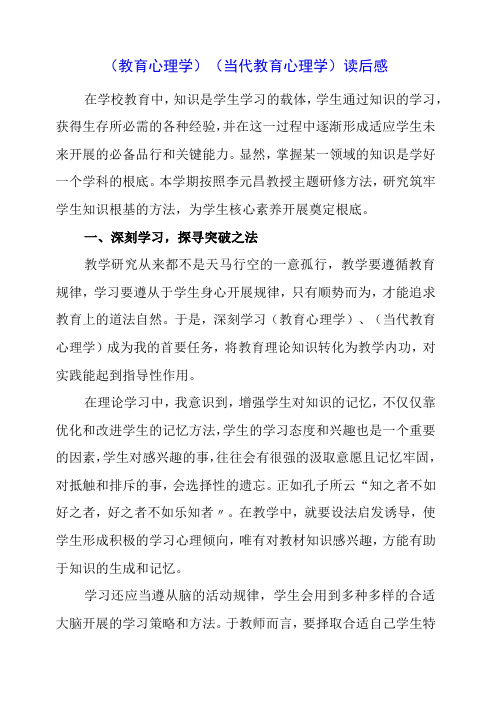 （教育心理学）（当代教育心理学）读后感

在学校教育中，知识是学生学习的载体，学生通过知识的学习，获得生存所必需的各种经验，并在这一过程中逐渐形成适应学生未来开展的必备品行和关键能力。显然，掌握某一领域的知识是学好一个学科的根底。本学期按照李元昌教授主题研修方法，研究筑牢学生知识根基的方法，为学生核心素养开展奠定根底。

一、深刻学习，探寻突破之法

教学研究从来都不是天马行空的一意孤行，教学要遵循教育规律，学习要遵从于学生身心开展规律，只有顺势而为，才能追求教育上的道法自然。于是，深刻学习（教育心理学）、（当代教育心理学）成为我的首要任务，将教育理论知识转化为教学内功，对实践能起到指导性作用。

在理论学习中，我意识到，增强学生对知识的记忆，不仅仅靠优化和改进学生的记忆方法，学生的学习态度和兴趣也是一个重要的因素，学生对感兴趣的事，往往会有很强的汲取意愿且记忆牢固，对抵触和排斥的事，会选择性的遗忘。正如孔子所云“知之者不如好之者，好之者不如乐知者〃。在教学中，就要设法启发诱导，使学生形成积极的学习心理倾向，唯有对教材知识感兴趣，方能有助于知识的生成和记忆。

学习还应当遵从脑的活动规律，学生会用到多种多样的合适大脑开展的学习策略和方法。于教师而言，要择取合适自己学生特